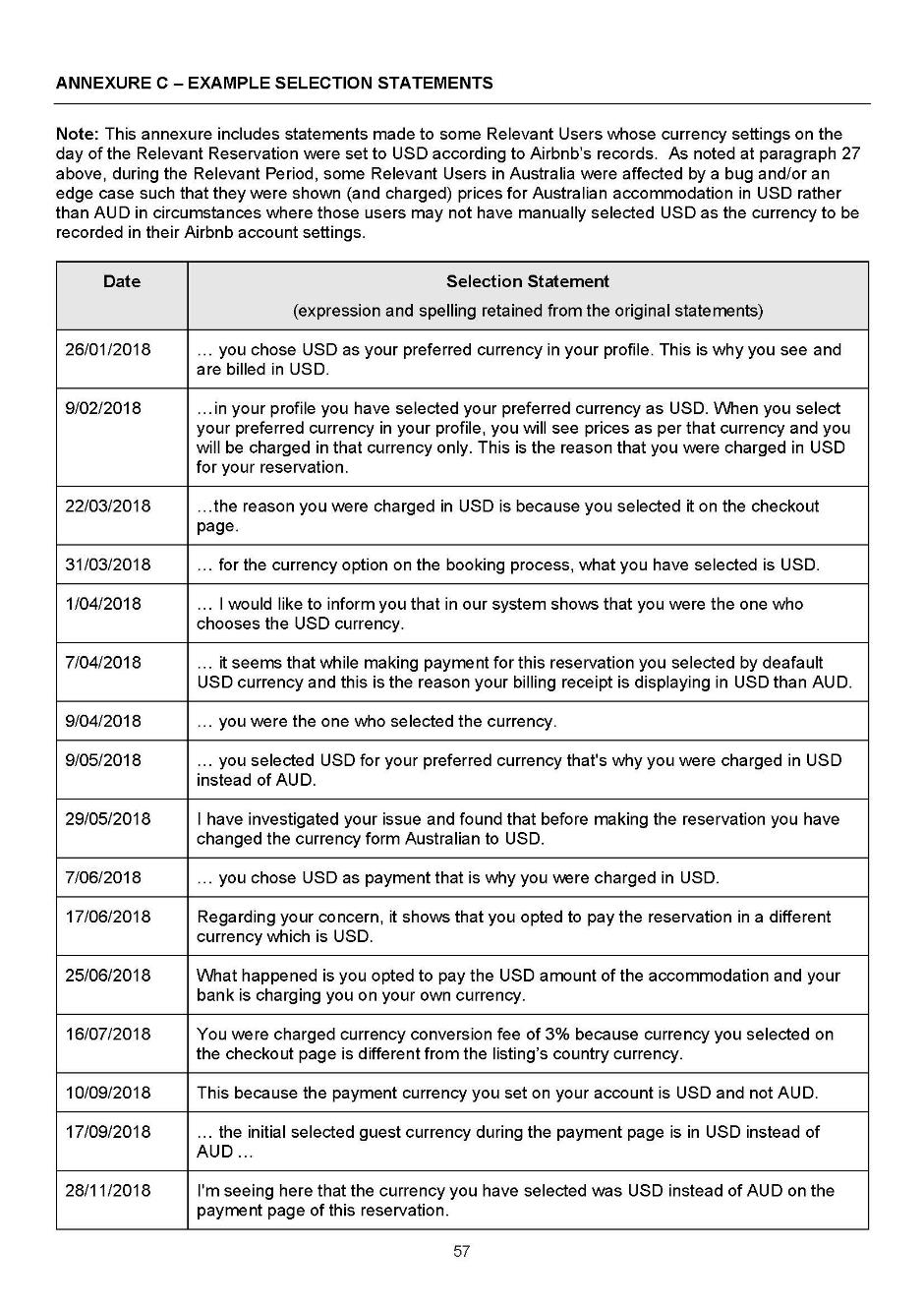 ANNEXURE C – EXAMPLE SELECTION STATEMENTS

Note: This annexure includes statements made to some Relevant Users whose currency settings on the day of the Relevant Reservation were set to USD according to Airbnb's records. As noted at paragraph 27 above, during the Relevant Period, some Relevant Users in Australia were affected by a bug and/or an edge case such that they were shown (and charged) prices for Australian accommodation in USD rather than AUD in circumstances where those users may not have manually selected USD as the currency to be recorded in their Airbnb account settings.

| Date | Selection Statement (expression and spelling retained from the original statements) |
|---|---|
| 26/01/2018 | … you chose USD as your preferred currency in your profile. This is why you see and are billed in USD. |
| 9/02/2018 | …in your profile you have selected your preferred currency as USD. When you select your preferred currency in your profile, you will see prices as per that currency and you will be charged in that currency only. This is the reason that you were charged in USD for your reservation. |
| 22/03/2018 | …the reason you were charged in USD is because you selected it on the checkout page. |
| 31/03/2018 | … for the currency option on the booking process, what you have selected is USD. |
| 1/04/2018 | … I would like to inform you that in our system shows that you were the one who chooses the USD currency. |
| 7/04/2018 | … it seems that while making payment for this reservation you selected by deafault USD currency and this is the reason your billing receipt is displaying in USD than AUD. |
| 9/04/2018 | … you were the one who selected the currency. |
| 9/05/2018 | … you selected USD for your preferred currency that's why you were charged in USD instead of AUD. |
| 29/05/2018 | I have investigated your issue and found that before making the reservation you have changed the currency form Australian to USD. |
| 7/06/2018 | … you chose USD as payment that is why you were charged in USD. |
| 17/06/2018 | Regarding your concern, it shows that you opted to pay the reservation in a different currency which is USD. |
| 25/06/2018 | What happened is you opted to pay the USD amount of the accommodation and your bank is charging you on your own currency. |
| 16/07/2018 | You were charged currency conversion fee of 3% because currency you selected on the checkout page is different from the listing's country currency. |
| 10/09/2018 | This because the payment currency you set on your account is USD and not AUD. |
| 17/09/2018 | … the initial selected guest currency during the payment page is in USD instead of AUD … |
| 28/11/2018 | I'm seeing here that the currency you have selected was USD instead of AUD on the payment page of this reservation. |

57